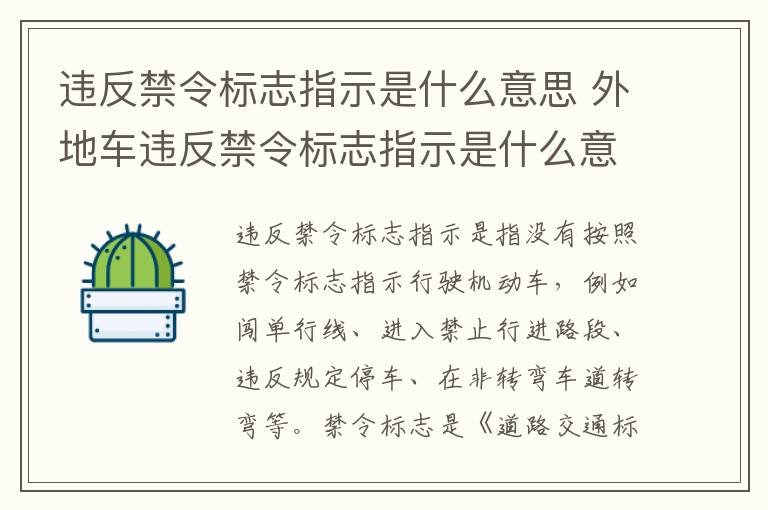 违反禁令标志指示是什么意思 外地车违反禁令标志指示是什么意

违反禁令标志指示是指没有按照禁令标志指示行驶机动车，例如闯单行线、进入禁止行进路段、违反规定停车、在非转弯车道转弯等。禁令标志是《道路交通标